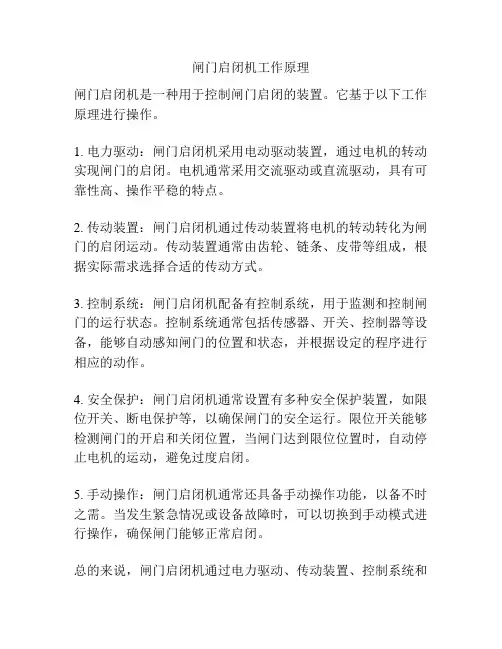 闸门启闭机工作原理

闸门启闭机是一种用于控制闸门启闭的装置。它基于以下工作原理进行操作。

1. 电力驱动：闸门启闭机采用电动驱动装置，通过电机的转动实现闸门的启闭。电机通常采用交流驱动或直流驱动，具有可靠性高、操作平稳的特点。

2. 传动装置：闸门启闭机通过传动装置将电机的转动转化为闸门的启闭运动。传动装置通常由齿轮、链条、皮带等组成，根据实际需求选择合适的传动方式。

3. 控制系统：闸门启闭机配备有控制系统，用于监测和控制闸门的运行状态。控制系统通常包括传感器、开关、控制器等设备，能够自动感知闸门的位置和状态，并根据设定的程序进行相应的动作。

4. 安全保护：闸门启闭机通常设置有多种安全保护装置，如限位开关、断电保护等，以确保闸门的安全运行。限位开关能够检测闸门的开启和关闭位置，当闸门达到限位位置时，自动停止电机的运动，避免过度启闭。

5. 手动操作：闸门启闭机通常还具备手动操作功能，以备不时之需。当发生紧急情况或设备故障时，可以切换到手动模式进行操作，确保闸门能够正常启闭。

总的来说，闸门启闭机通过电力驱动、传动装置、控制系统和